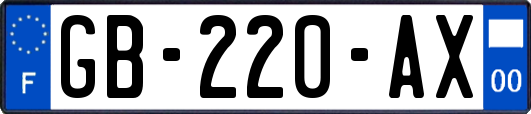 F
GB-220-AX
00